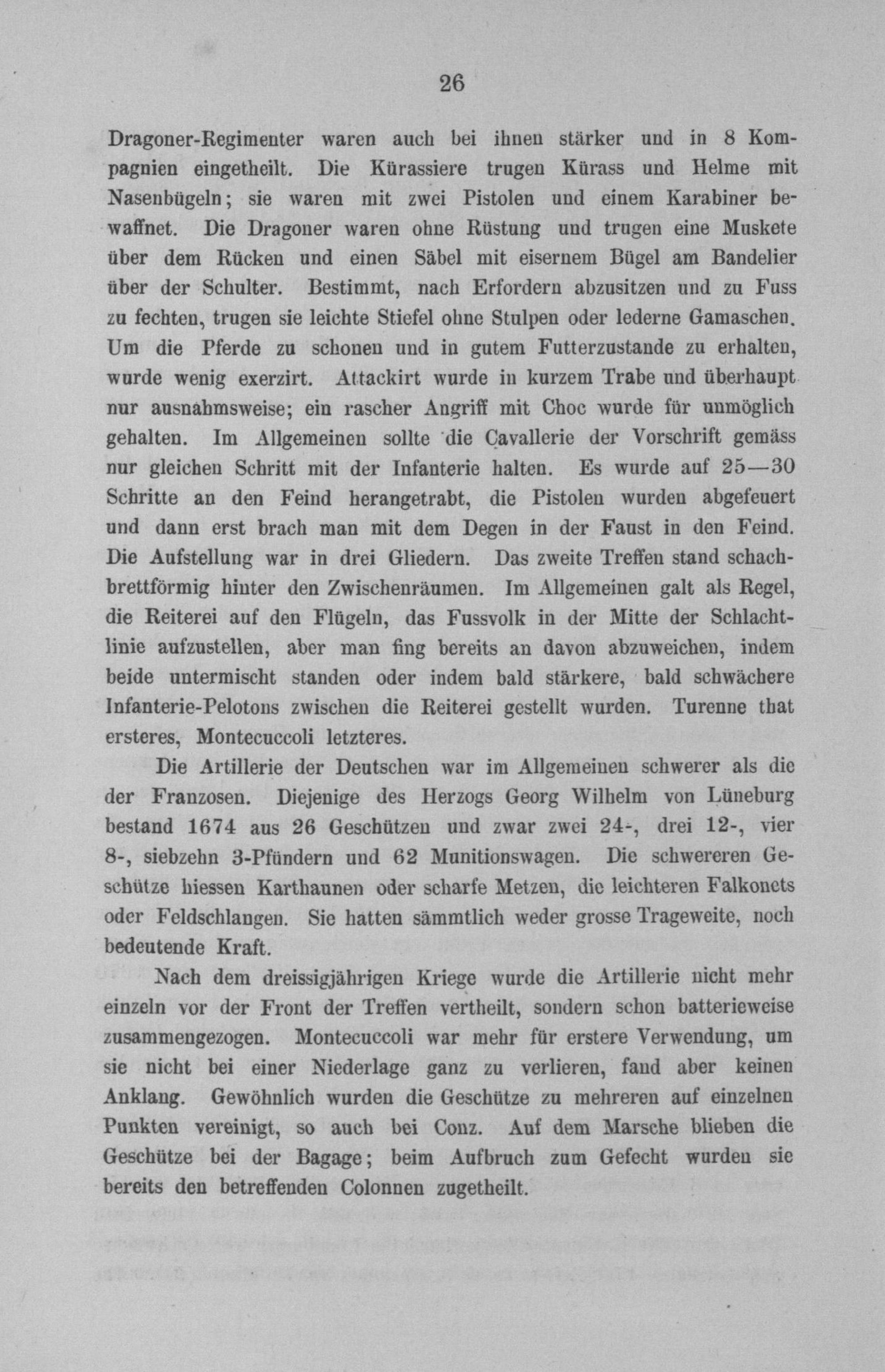 26

Dragoner-Regimenter waren auch bei ihnen stärker und in 8 Kompagnien eingetheilt. Die Kürassiere trugen Kürass und Helme mit Nasenbügeln; sie waren mit zwei Pistolen und einem Karabiner bewaffnet. Die Dragoner waren ohne Rüstung und trugen eine Muskete über dem Rücken und einen Säbel mit eisernem Bügel am Bandelier über der Schulter. Bestimmt, nach Erfordern abzusitzen und zu Fuss zu fechten, trugen sie leichte Stiefel ohne Stulpen oder lederne Gamaschen. Um die Pferde zu schonen und in gutem Futterzustande zu erhalten, wurde wenig exerzirt. Attackirt wurde in kurzem Trabe und überhaupt nur ausnahmsweise; ein rascher Angriff mit Choc wurde für unmöglich gehalten. Im Allgemeinen sollte die Cavallerie der Vorschrift gemäss nur gleichen Schritt mit der Infanterie halten. Es wurde auf 25—30 Schritte an den Feind herangetrabt, die Pistolen wurden abgefeuert und dann erst brach man mit dem Degen in der Faust in den Feind. Die Aufstellung war in drei Gliedern. Das zweite Treffen stand schachbrettförmig hinter den Zwischenräumen. Im Allgemeinen galt als Regel, die Reiterei auf den Flügeln, das Fussvolk in der Mitte der Schlachtlinie aufzustellen, aber man fing bereits an davon abzuweichen, indem beide untermischt standen oder indem bald stärkere, bald schwächere Infanterie-Pelotons zwischen die Reiterei gestellt wurden. Turenne that ersteres, Montecuccoli letzteres.

Die Artillerie der Deutschen war im Allgemeinen schwerer als die der Franzosen. Diejenige des Herzogs Georg Wilhelm von Lüneburg bestand 1674 aus 26 Geschützen und zwar zwei 24-, drei 12-, vier 8-, siebzehn 3-Pfündern und 62 Munitionswagen. Die schwereren Geschütze hiessen Karthaunen oder scharfe Metzen, die leichteren Falkonets oder Feldschlangen. Sie hatten sämmtlich weder grosse Trageweite, noch bedeutende Kraft.

Nach dem dreissigjährigen Kriege wurde die Artillerie nicht mehr einzeln vor der Front der Treffen vertheilt, sondern schon batterieweise zusammengezogen. Montecuccoli war mehr für erstere Verwendung, um sie nicht bei einer Niederlage ganz zu verlieren, fand aber keinen Anklang. Gewöhnlich wurden die Geschütze zu mehreren auf einzelnen Punkten vereinigt, so auch bei Conz. Auf dem Marsche blieben die Geschütze bei der Bagage; beim Aufbruch zum Gefecht wurden sie bereits den betreffenden Colonnen zugetheilt.